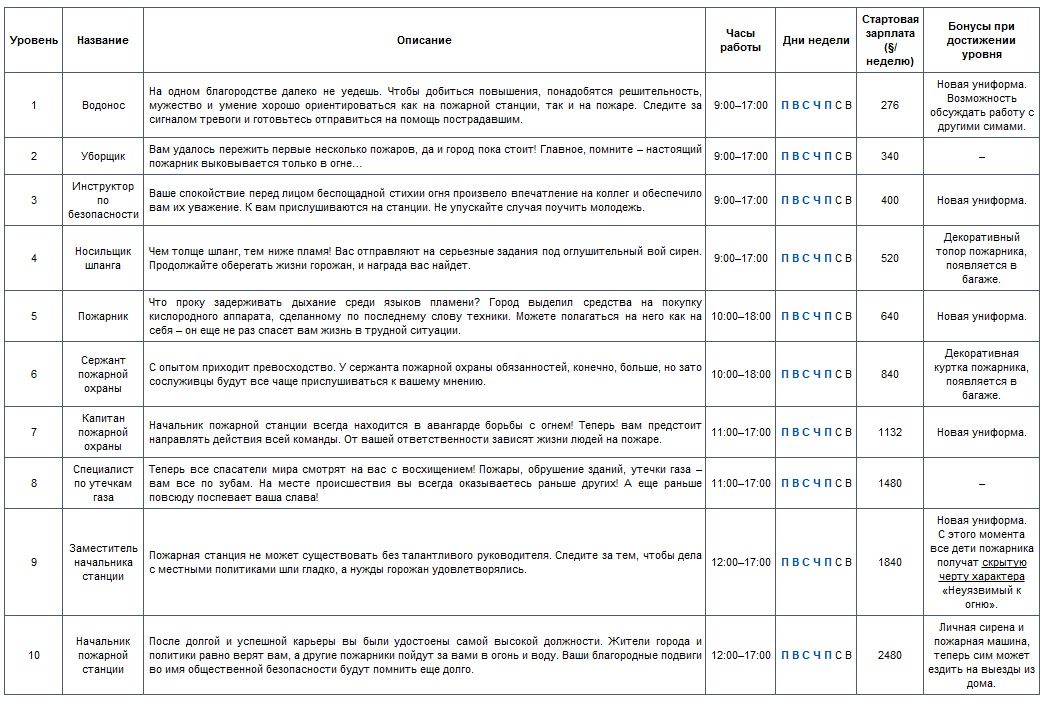 | Уровень | Название | Описание | Часы работы | Дни недели | Стартовая зарплата (§/неделю) | Бонусы при достижении уровня |
|---|---|---|---|---|---|---|
| 1 | Водонос | На одном благородстве далеко не уедешь. Чтобы добиться повышения, понадобятся решительность, мужество и умение хорошо ориентироваться как на пожарной станции, так и на пожаре. Следите за сигналом тревоги и готовьтесь отправиться на помощь пострадавшим. | 9:00–17:00 | П В С Ч П С В | 276 | Новая униформа. Возможность обсуждать работу с другими симами. |
| 2 | Уборщик | Вам удалось пережить первые несколько пожаров, да и город пока стоит! Главное, помните – настоящий пожарник выковывается только в огне… | 9:00–17:00 | П В С Ч П С В | 340 | – |
| 3 | Инструктор по безопасности | Ваше спокойствие перед лицом беспощадной стихии огня произвело впечатление на коллег и обеспечило вам их уважение. К вам прислушиваются на станции. Не упускайте случая поучить молодежь. | 9:00–17:00 | П В С Ч П С В | 400 | Новая униформа. |
| 4 | Носильщик шланга | Чем толще шланг, тем ниже пламя! Вас отправляют на серьезные задания под оглушительный вой сирен. Продолжайте оберегать жизни горожан, и награда вас найдет. | 9:00–17:00 | П В С Ч П С В | 520 | Декоративный топор пожарника, появляется в багаже. |
| 5 | Пожарник | Что проку задерживать дыхание среди языков пламени? Город выделил средства на покупку кислородного аппарата, сделанному по последнему слову техники. Можете полагаться на него как на себя – он еще не раз спасет вам жизнь в трудной ситуации. | 10:00–18:00 | П В С Ч П С В | 640 | Новая униформа. |
| 6 | Сержант пожарной охраны | С опытом приходит превосходство. У сержанта пожарной охраны обязанностей, конечно, больше, но зато сослуживцы будут все чаще прислушиваться к вашему мнению. | 10:00–18:00 | П В С Ч П С В | 840 | Декоративная куртка пожарника, появляется в багаже. |
| 7 | Капитан пожарной охраны | Начальник пожарной станции всегда находится в авангарде борьбы с огнем! Теперь вам предстоит направлять действия всей команды. От вашей ответственности зависят жизни людей на пожаре. | 11:00–17:00 | П В С Ч П С В | 1132 | Новая униформа. |
| 8 | Специалист по утечкам газа | Теперь все спасатели мира смотрят на вас с восхищением! Пожары, обрушение зданий, утечки газа – вам все по зубам. На месте происшествия вы всегда оказываетесь раньше других! А еще раньше повсюду поспевает ваша слава! | 11:00–17:00 | П В С Ч П С В | 1480 | – |
| 9 | Заместитель начальника станции | Пожарная станция не может существовать без талантливого руководителя. Следите за тем, чтобы дела с местными политиками шли гладко, а нужды горожан удовлетворялись. | 12:00–17:00 | П В С Ч П С В | 1840 | Новая униформа. С этого момента все дети пожарника получат скрытую черту характера «Неуязвимый к огню». |
| 10 | Начальник пожарной станции | После долгой и успешной карьеры вы были удостоены самой высокой должности. Жители города и политики равно верят вам, а другие пожарники пойдут за вами в огонь и воду. Ваши благородные подвиги во имя общественной безопасности будут помнить еще долго. | 12:00–17:00 | П В С Ч П С В | 2480 | Личная сирена и пожарная машина, теперь сим может ездить на выезды из дома. |